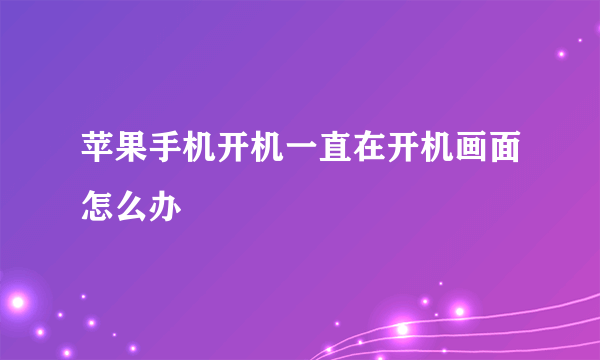 苹果手机开机一直在开机画面怎么办